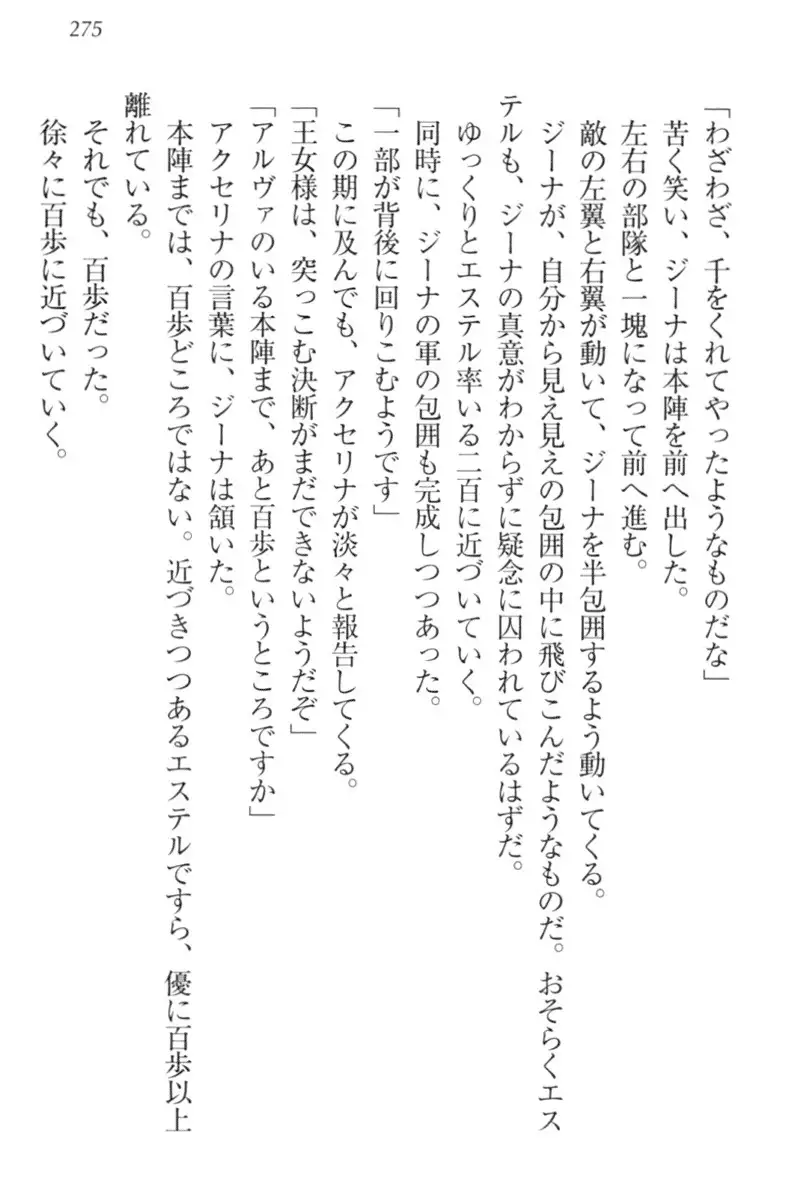 275

「わざわざ、千をくれてやったようなものだな」
苦く笑い、ジーナは本陣を前へ出した。
左右の部隊と一塊になって前へ進む。
敵の左翼と右翼が動いて、ジーナを半包囲するよう動いてくる。
ジーナが、自分から見え見えの包囲の中に飛びこんだようなものだ。おそらくエステルも、ジーナの真意がわからずに疑念に囚われているはずだ。
ゆっくりとエステル率いる二百に近づいていく。
同時に、ジーナの軍の包囲も完成しつつあった。
「一部が背後に回りこむようです」
この期に及んでも、アクセリナが淡々と報告してくる。
「王女様は、突っこむ決断がまだできないようだぞ」
「アルヴァのいる本陣まで、あと百歩というところですか」
アクセリナの言葉に、ジーナは頷いた。
本陣までは、百歩どころではない。近づきつつあるエステルですら、優に百歩以上離れている。
それでも、百歩だった。
徐々に百歩に近づいていく。